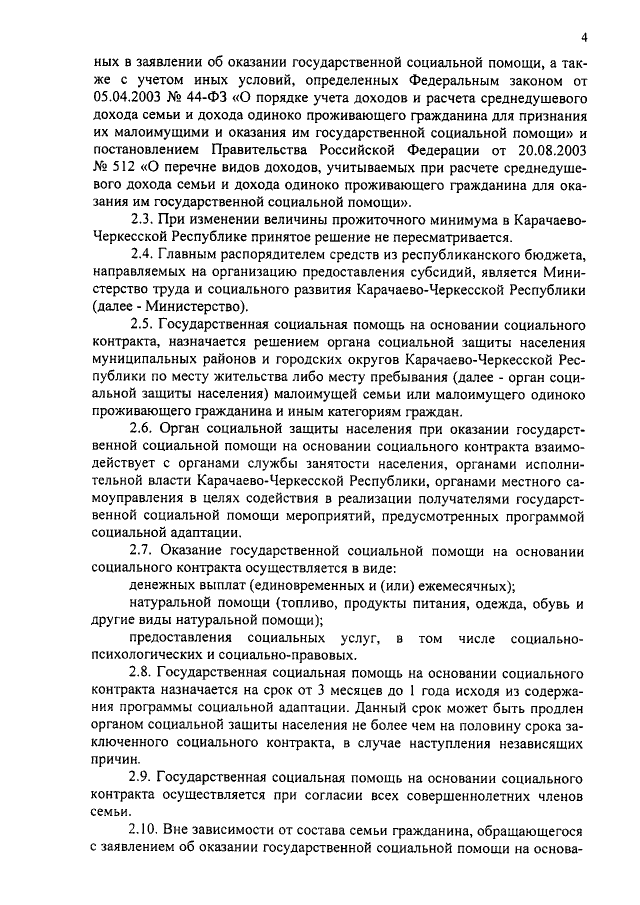 4

ных в заявлении об оказании государственной социальной помощи, а также с учетом иных условий, определенных Федеральным законом от 05.04.2003 № 44-ФЗ «О порядке учета доходов и расчета среднедушевого дохода семьи и дохода одиноко проживающего гражданина для признания их малоимущими и оказания им государственной социальной помощи» и постановлением Правительства Российской Федерации от 20.08.2003 № 512 «О перечне видов доходов, учитываемых при расчете среднедушевого дохода семьи и дохода одиноко проживающего гражданина для оказания им государственной социальной помощи».

2.3. При изменении величины прожиточного минимума в Карачаево-Черкесской Республике принятое решение не пересматривается.

2.4. Главным распорядителем средств из республиканского бюджета, направляемых на организацию предоставления субсидий, является Министерство труда и социального развития Карачаево-Черкесской Республики (далее - Министерство).

2.5. Государственная социальная помощь на основании социального контракта, назначается решением органа социальной защиты населения муниципальных районов и городских округов Карачаево-Черкесской Республики по месту жительства либо месту пребывания (далее - орган социальной защиты населения) малоимущей семьи или малоимущего одиноко проживающего гражданина и иным категориям граждан.

2.6. Орган социальной защиты населения при оказании государственной социальной помощи на основании социального контракта взаимодействует с органами службы занятости населения, органами исполнительной власти Карачаево-Черкесской Республики, органами местного самоуправления в целях содействия в реализации получателями государственной социальной помощи мероприятий, предусмотренных программой социальной адаптации.

2.7. Оказание государственной социальной помощи на основании социального контракта осуществляется в виде:

денежных выплат (единовременных и (или) ежемесячных);

натуральной помощи (топливо, продукты питания, одежда, обувь и другие виды натуральной помощи);

предоставления социальных услуг, в том числе социально-психологических и социально-правовых.

2.8. Государственная социальная помощь на основании социального контракта назначается на срок от 3 месяцев до 1 года исходя из содержания программы социальной адаптации. Данный срок может быть продлен органом социальной защиты населения не более чем на половину срока заключенного социального контракта, в случае наступления независящих причин.

2.9. Государственная социальная помощь на основании социального контракта осуществляется при согласии всех совершеннолетних членов семьи.

2.10. Вне зависимости от состава семьи гражданина, обращающегося с заявлением об оказании государственной социальной помощи на основа-